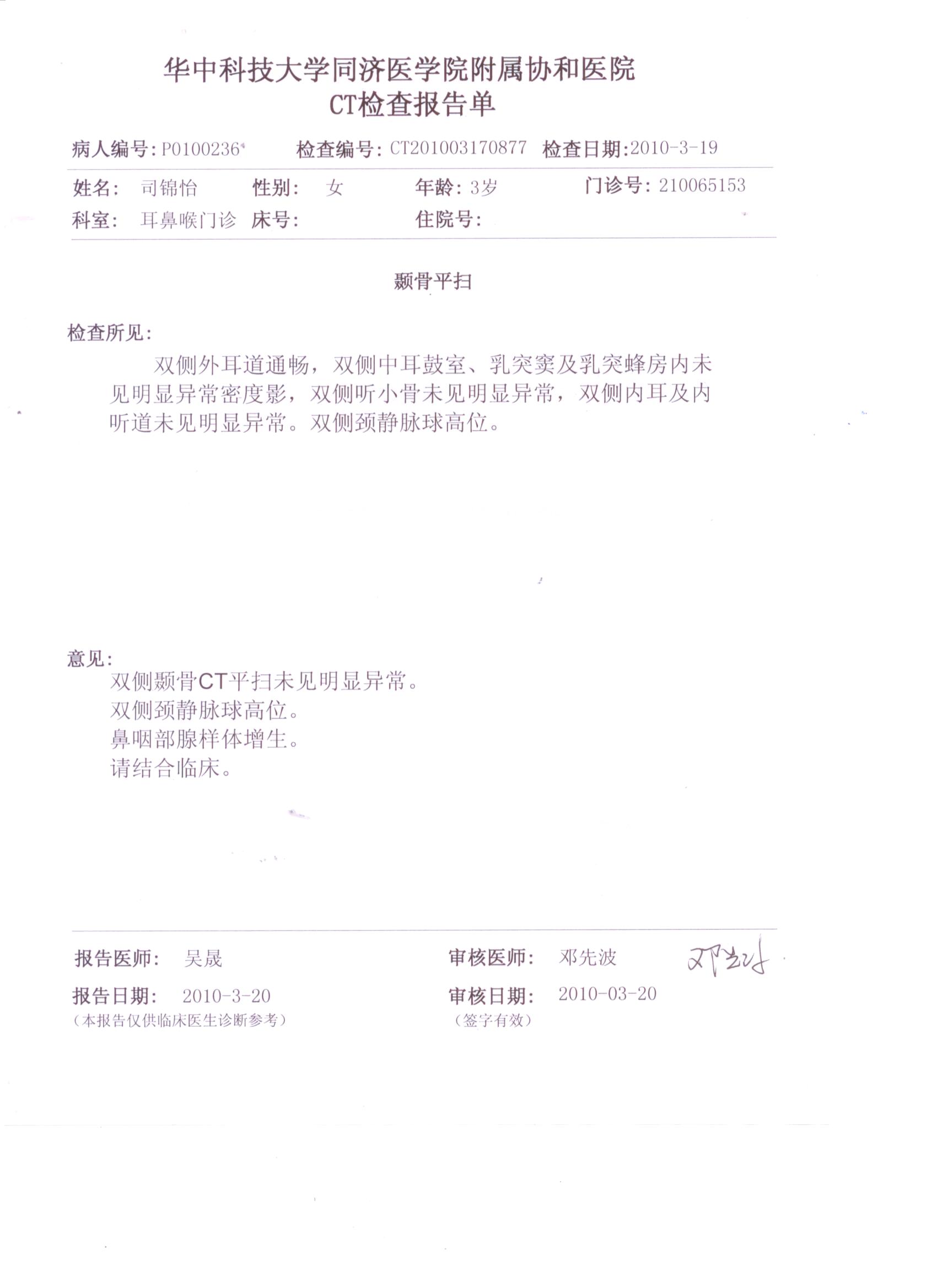 华中科技大学同济医学院附属协和医院
CT检查报告单

病人编号: P0100236　检查编号: CT201003170877　检查日期:2010-3-19

姓名: 司锦怡　性别: 女　年龄: 3岁　门诊号: 210065153
科室: 耳鼻喉门诊　床号:　住院号:

颞骨平扫

检查所见:
双侧外耳道通畅，双侧中耳鼓室、乳突窦及乳突蜂房内未见明显异常密度影，双侧听小骨未见明显异常，双侧内耳及内听道未见明显异常。双侧颈静脉球高位。

意见:
双侧颞骨CT平扫未见明显异常。
双侧颈静脉球高位。
鼻咽部腺样体增生。
请结合临床。

报告医师: 吴晟　审核医师: 邓先波　邓先波
报告日期: 2010-3-20　审核日期: 2010-03-20
（本报告仅供临床医生诊断参考）　（签字有效）